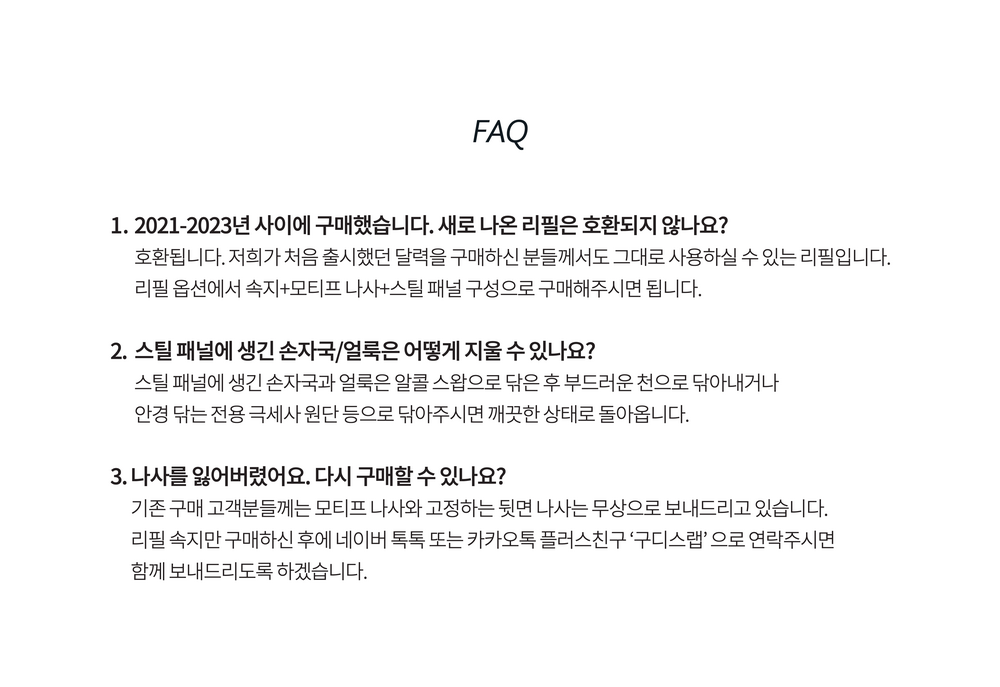 FAQ

1. 2021-2023년 사이에 구매했습니다. 새로 나온 리필은 호환되지 않나요?
호환됩니다. 저희가 처음 출시했던 달력을 구매하신 분들께서도 그대로 사용하실 수 있는 리필입니다.
리필 옵션에서 속지+모티프 나사+스틸 패널 구성으로 구매해주시면 됩니다.

2. 스틸 패널에 생긴 손자국/얼룩은 어떻게 지울 수 있나요?
스틸 패널에 생긴 손자국과 얼룩은 알콜 스왑으로 닦은 후 부드러운 천으로 닦아내거나
안경 닦는 전용 극세사 원단 등으로 닦아주시면 깨끗한 상태로 돌아옵니다.

3. 나사를 잃어버렸어요. 다시 구매할 수 있나요?
기존 구매 고객분들께는 모티프 나사와 고정하는 뒷면 나사는 무상으로 보내드리고 있습니다.
리필 속지만 구매하신 후에 네이버 톡톡 또는 카카오톡 플러스친구 '구디스랩' 으로 연락주시면
함께 보내드리도록 하겠습니다.